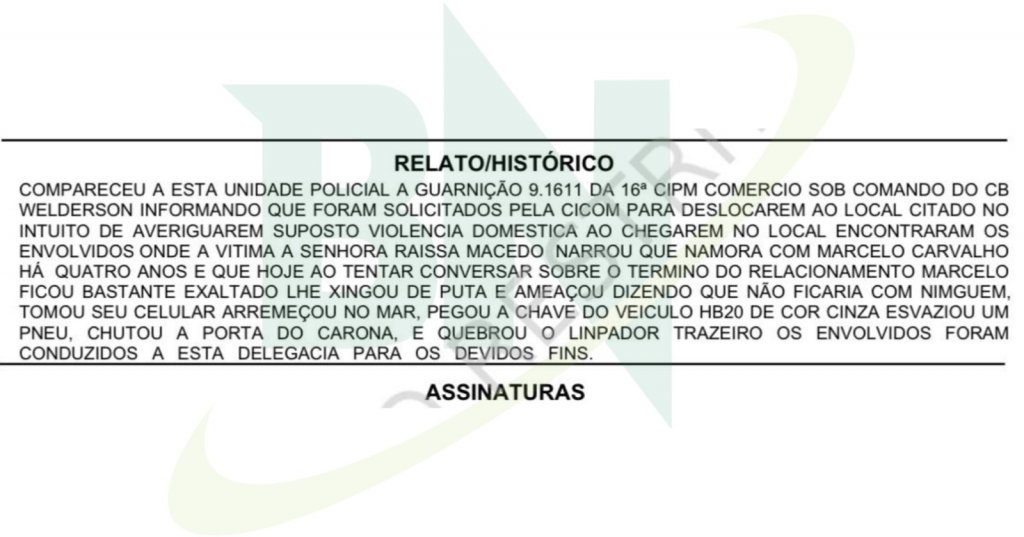 RELATO/HISTÓRICO

COMPARECEU A ESTA UNIDADE POLICIAL A GUARNIÇÃO 9.1611 DA 16ª CIPM COMERCIO SOB COMANDO DO CB WELDERSON INFORMANDO QUE FORAM SOLICITADOS PELA CICOM PARA DESLOCAREM AO LOCAL CITADO NO INTUITO DE AVERIGUAREM SUPOSTO VIOLENCIA DOMESTICA AO CHEGAREM NO LOCAL ENCONTRARAM OS ENVOLVIDOS ONDE A VITIMA A SENHORA RAISSA MACEDO NARROU QUE NAMORA COM MARCELO CARVALHO HÁ QUATRO ANOS E QUE HOJE AO TENTAR CONVERSAR SOBRE O TERMINO DO RELACIONAMENTO MARCELO FICOU BASTANTE EXALTADO LHE XINGOU DE PUTA E AMEAÇOU DIZENDO QUE NÃO FICARIA COM NIMGUEM, TOMOU SEU CELULAR ARREMEÇOU NO MAR, PEGOU A CHAVE DO VEICULO HB20 DE COR CINZA ESVAZIOU UM PNEU, CHUTOU A PORTA DO CARONA, E QUEBROU O LINPADOR TRAZEIRO OS ENVOLVIDOS FORAM CONDUZIDOS A ESTA DELEGACIA PARA OS DEVIDOS FINS.

ASSINATURAS